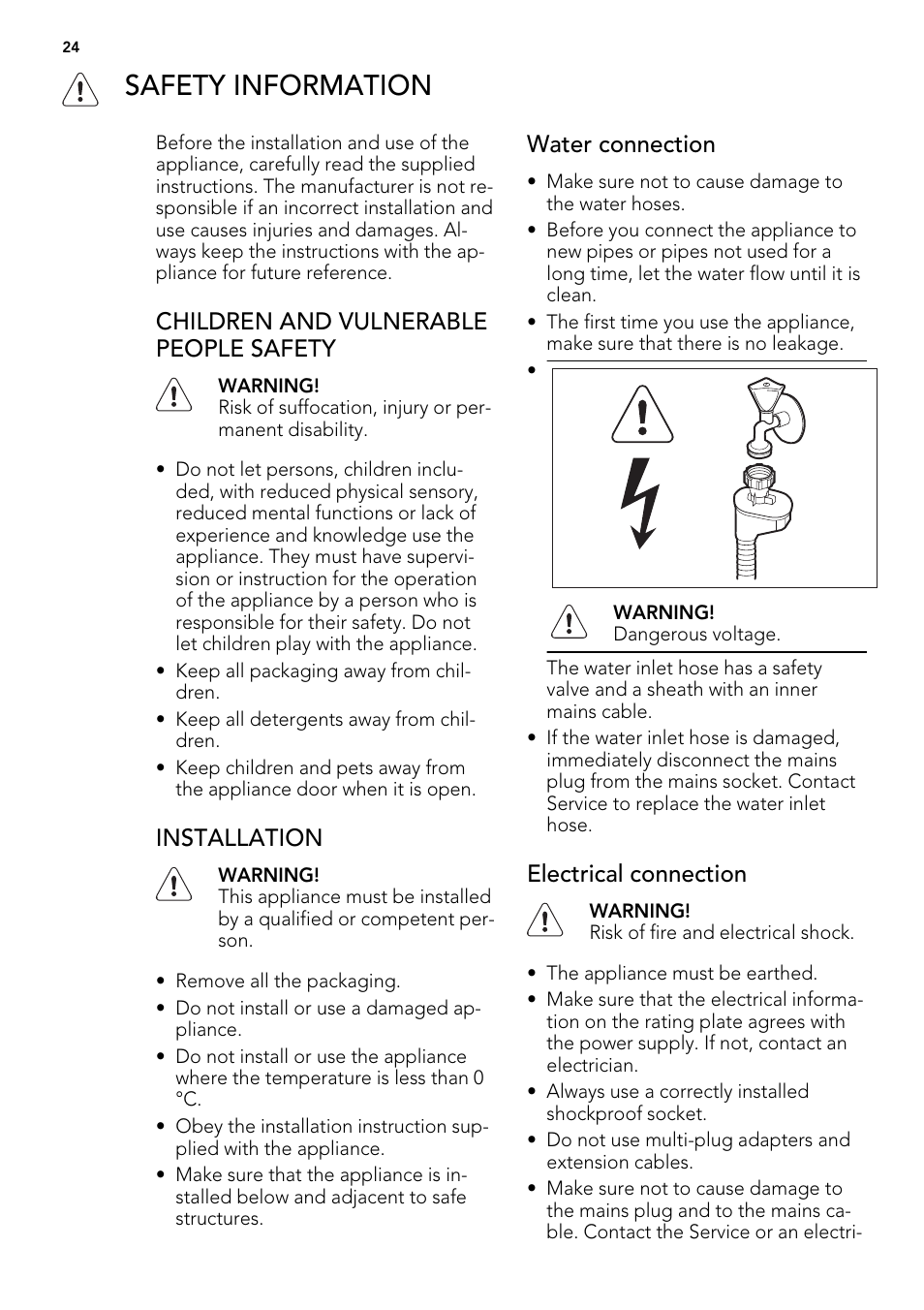 24

SAFETY INFORMATION

Before the installation and use of the appliance, carefully read the supplied instructions. The manufacturer is not responsible if an incorrect installation and use causes injuries and damages. Always keep the instructions with the appliance for future reference.

CHILDREN AND VULNERABLE PEOPLE SAFETY

WARNING!
Risk of suffocation, injury or permanent disability.

• Do not let persons, children included, with reduced physical sensory, reduced mental functions or lack of experience and knowledge use the appliance. They must have supervision or instruction for the operation of the appliance by a person who is responsible for their safety. Do not let children play with the appliance.
• Keep all packaging away from children.
• Keep all detergents away from children.
• Keep children and pets away from the appliance door when it is open.

INSTALLATION

WARNING!
This appliance must be installed by a qualified or competent person.

• Remove all the packaging.
• Do not install or use a damaged appliance.
• Do not install or use the appliance where the temperature is less than 0 °C.
• Obey the installation instruction supplied with the appliance.
• Make sure that the appliance is installed below and adjacent to safe structures.

Water connection

• Make sure not to cause damage to the water hoses.
• Before you connect the appliance to new pipes or pipes not used for a long time, let the water flow until it is clean.
• The first time you use the appliance, make sure that there is no leakage.
•

WARNING!
Dangerous voltage.

The water inlet hose has a safety valve and a sheath with an inner mains cable.
• If the water inlet hose is damaged, immediately disconnect the mains plug from the mains socket. Contact Service to replace the water inlet hose.

Electrical connection

WARNING!
Risk of fire and electrical shock.

• The appliance must be earthed.
• Make sure that the electrical information on the rating plate agrees with the power supply. If not, contact an electrician.
• Always use a correctly installed shockproof socket.
• Do not use multi-plug adapters and extension cables.
• Make sure not to cause damage to the mains plug and to the mains cable. Contact the Service or an electri-